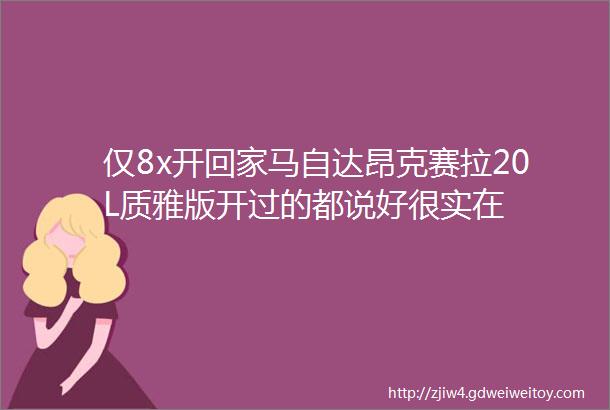 仅8x开回家马自达昂克赛拉20L质雅版开过的都说好很实在

http://zjiw4.gdweiweitoy.com